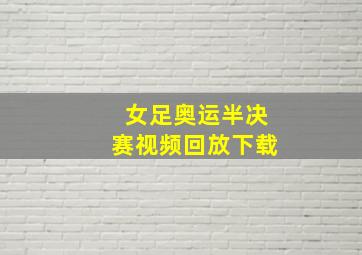 女足奥运半决赛视频回放下载